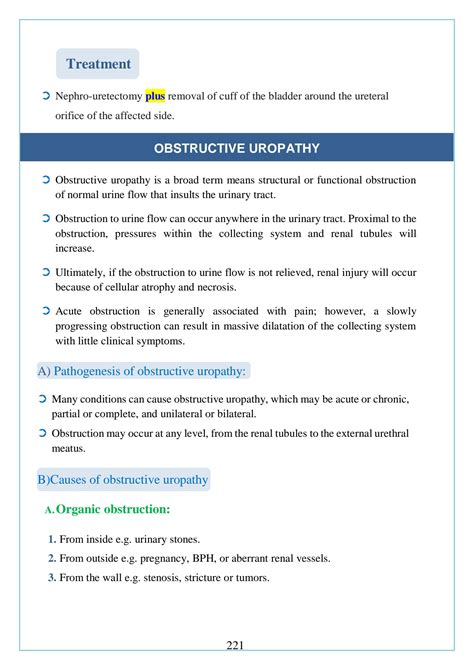 Treatment

➲ Nephro-uretectomy plus removal of cuff of the bladder around the ureteral orifice of the affected side.

OBSTRUCTIVE UROPATHY

➲ Obstructive uropathy is a broad term means structural or functional obstruction of normal urine flow that insults the urinary tract.

➲ Obstruction to urine flow can occur anywhere in the urinary tract. Proximal to the obstruction, pressures within the collecting system and renal tubules will increase.

➲ Ultimately, if the obstruction to urine flow is not relieved, renal injury will occur because of cellular atrophy and necrosis.

➲ Acute obstruction is generally associated with pain; however, a slowly progressing obstruction can result in massive dilatation of the collecting system with little clinical symptoms.

A) Pathogenesis of obstructive uropathy:

➲ Many conditions can cause obstructive uropathy, which may be acute or chronic, partial or complete, and unilateral or bilateral.

➲ Obstruction may occur at any level, from the renal tubules to the external urethral meatus.

B)Causes of obstructive uropathy

A. Organic obstruction:

1. From inside e.g. urinary stones.
2. From outside e.g. pregnancy, BPH, or aberrant renal vessels.
3. From the wall e.g. stenosis, stricture or tumors.

221